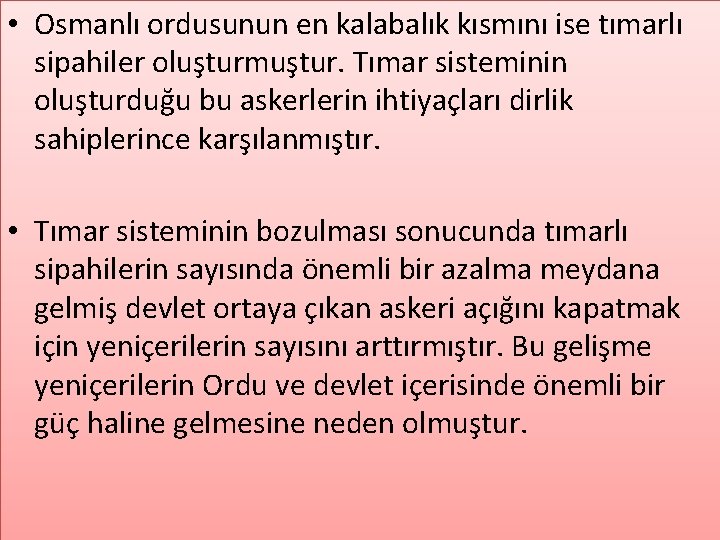 • Osmanlı ordusunun en kalabalık kısmını ise tımarlı sipahiler oluşturmuştur. Tımar sisteminin oluşturduğu bu askerlerin ihtiyaçları dirlik sahiplerince karşılanmıştır.

• Tımar sisteminin bozulması sonucunda tımarlı sipahilerin sayısında önemli bir azalma meydana gelmiş devlet ortaya çıkan askeri açığını kapatmak için yeniçerilerin sayısını arttırmıştır. Bu gelişme yeniçerilerin Ordu ve devlet içerisinde önemli bir güç haline gelmesine neden olmuştur.